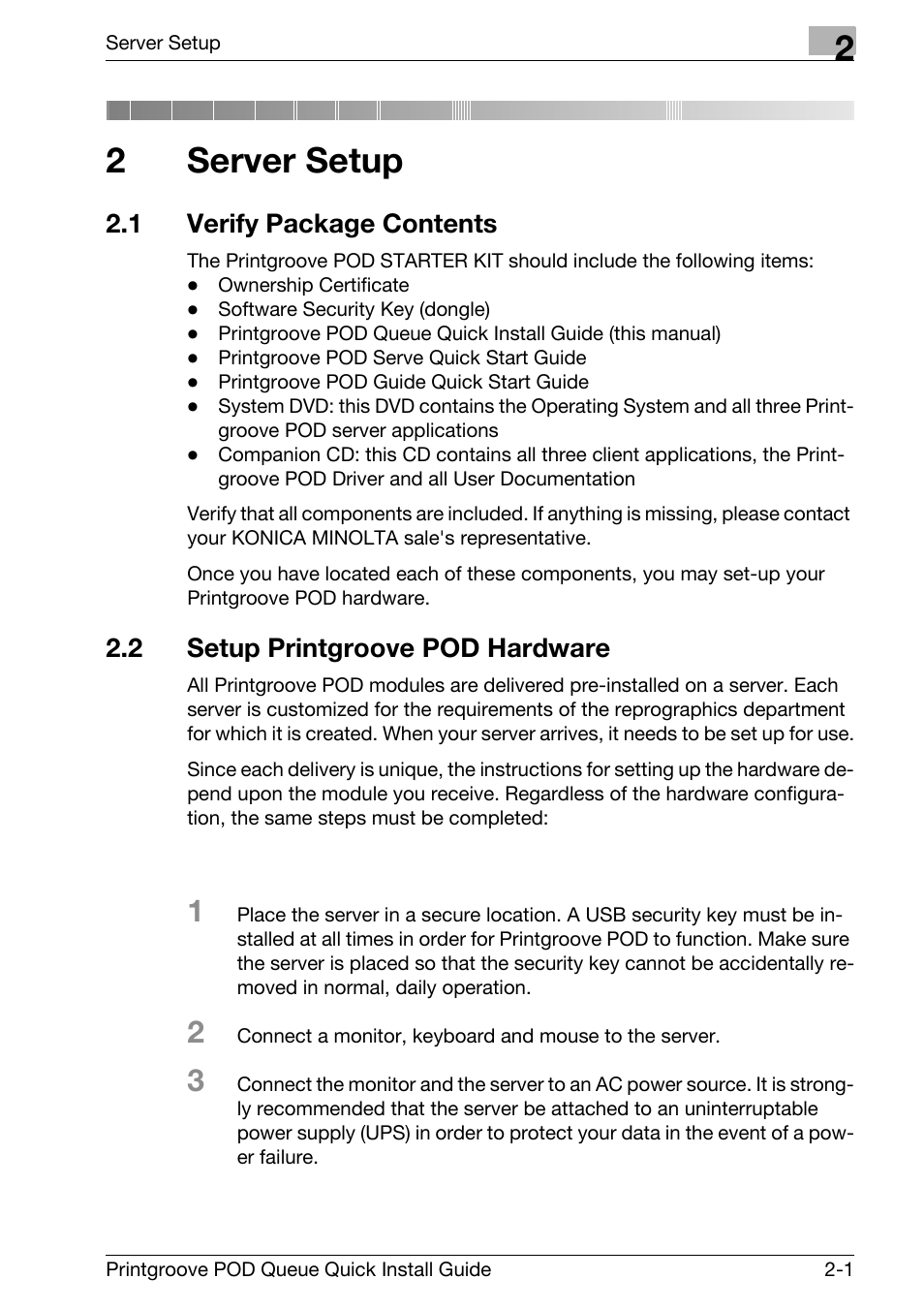 Server Setup

2

2 Server Setup

2.1 Verify Package Contents

The Printgroove POD STARTER KIT should include the following items:
- Ownership Certificate
- Software Security Key (dongle)
- Printgroove POD Queue Quick Install Guide (this manual)
- Printgroove POD Serve Quick Start Guide
- Printgroove POD Guide Quick Start Guide
- System DVD: this DVD contains the Operating System and all three Printgroove POD server applications
- Companion CD: this CD contains all three client applications, the Printgroove POD Driver and all User Documentation

Verify that all components are included. If anything is missing, please contact your KONICA MINOLTA sale's representative.

Once you have located each of these components, you may set-up your Printgroove POD hardware.

2.2 Setup Printgroove POD Hardware

All Printgroove POD modules are delivered pre-installed on a server. Each server is customized for the requirements of the reprographics department for which it is created. When your server arrives, it needs to be set up for use.

Since each delivery is unique, the instructions for setting up the hardware depend upon the module you receive. Regardless of the hardware configuration, the same steps must be completed:

1 Place the server in a secure location. A USB security key must be installed at all times in order for Printgroove POD to function. Make sure the server is placed so that the security key cannot be accidentally removed in normal, daily operation.

2 Connect a monitor, keyboard and mouse to the server.

3 Connect the monitor and the server to an AC power source. It is strongly recommended that the server be attached to an uninterruptable power supply (UPS) in order to protect your data in the event of a power failure.

Printgroove POD Queue Quick Install Guide 2-1